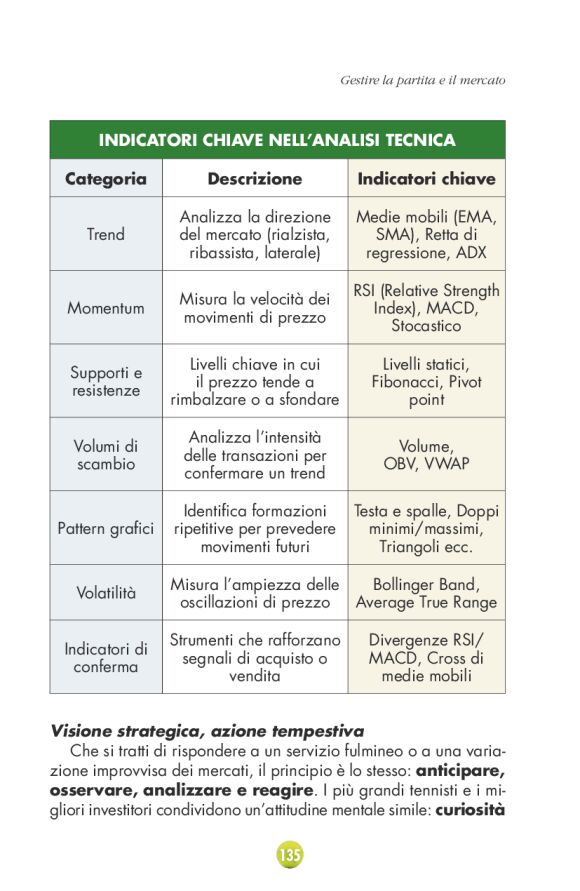 Gestire la partita e il mercato

INDICATORI CHIAVE NELL'ANALISI TECNICA

| Categoria | Descrizione | Indicatori chiave |
|---|---|---|
| Trend | Analizza la direzione del mercato (rialzista, ribassista, laterale) | Medie mobili (EMA, SMA), Retta di regressione, ADX |
| Momentum | Misura la velocità dei movimenti di prezzo | RSI (Relative Strength Index), MACD, Stocastico |
| Supporti e resistenze | Livelli chiave in cui il prezzo tende a rimbalzare o a sfondare | Livelli statici, Fibonacci, Pivot point |
| Volumi di scambio | Analizza l'intensità delle transazioni per confermare un trend | Volume, OBV, VWAP |
| Pattern grafici | Identifica formazioni ripetitive per prevedere movimenti futuri | Testa e spalle, Doppi minimi/massimi, Triangoli ecc. |
| Volatilità | Misura l'ampiezza delle oscillazioni di prezzo | Bollinger Band, Average True Range |
| Indicatori di conferma | Strumenti che rafforzano segnali di acquisto o vendita | Divergenze RSI/ MACD, Cross di medie mobili |

Visione strategica, azione tempestiva

Che si tratti di rispondere a un servizio fulmineo o a una variazione improvvisa dei mercati, il principio è lo stesso: anticipare, osservare, analizzare e reagire. I più grandi tennisti e i migliori investitori condividono un'attitudine mentale simile: curiosità

135